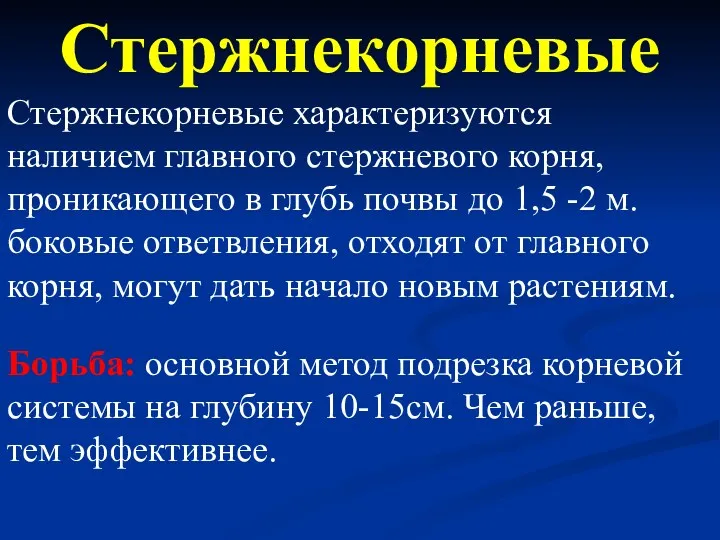 Стержнекорневые

Стержнекорневые характеризуются наличием главного стержневого корня, проникающего в глубь почвы до 1,5 -2 м. боковые ответвления, отходят от главного корня, могут дать начало новым растениям.

Борьба: основной метод подрезка корневой системы на глубину 10-15см. Чем раньше, тем эффективнее.